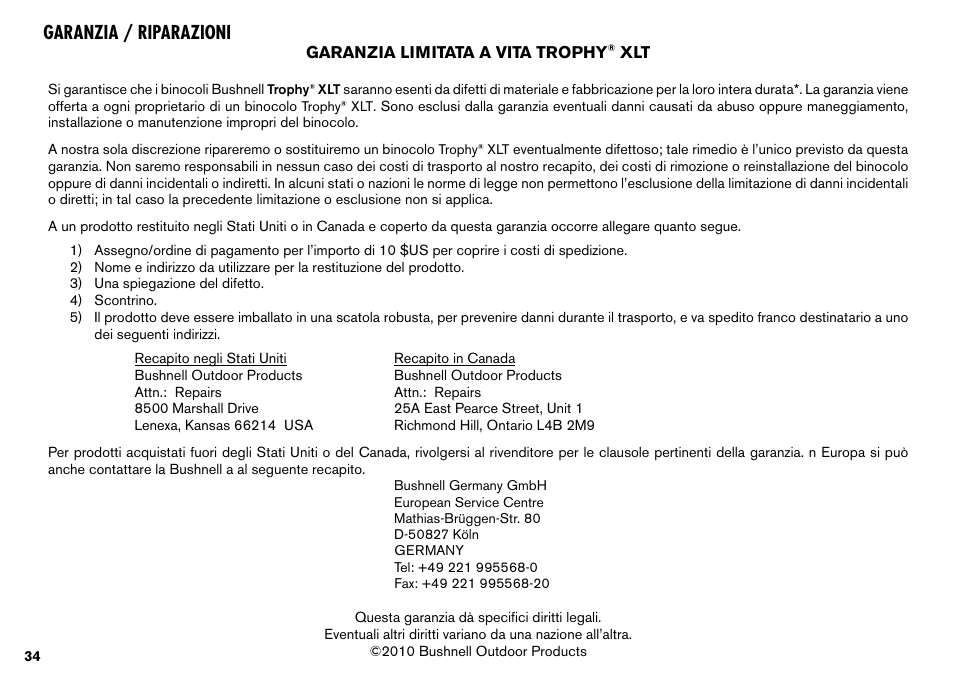 GARANZIA / RIPARAZIONI

GARANZIA LIMITATA A VITA TROPHY® XLT

Si garantisce che i binocoli Bushnell Trophy® XLT saranno esenti da difetti di materiale e fabbricazione per la loro intera durata*. La garanzia viene offerta a ogni proprietario di un binocolo Trophy® XLT. Sono esclusi dalla garanzia eventuali danni causati da abuso oppure maneggiamento, installazione o manutenzione impropri del binocolo.

A nostra sola discrezione ripareremo o sostituiremo un binocolo Trophy® XLT eventualmente difettoso; tale rimedio è l'unico previsto da questa garanzia. Non saremo responsabili in nessun caso dei costi di trasporto al nostro recapito, dei costi di rimozione o reinstallazione del binocolo oppure di danni incidentali o indiretti. In alcuni stati o nazioni le norme di legge non permettono l'esclusione della limitazione di danni incidentali o diretti; in tal caso la precedente limitazione o esclusione non si applica.

A un prodotto restituito negli Stati Uniti o in Canada e coperto da questa garanzia occorre allegare quanto segue.

1) Assegno/ordine di pagamento per l'importo di 10 $US per coprire i costi di spedizione.
2) Nome e indirizzo da utilizzare per la restituzione del prodotto.
3) Una spiegazione del difetto.
4) Scontrino.
5) Il prodotto deve essere imballato in una scatola robusta, per prevenire danni durante il trasporto, e va spedito franco destinatario a uno dei seguenti indirizzi.

Recapito negli Stati Uniti
Bushnell Outdoor Products
Attn.: Repairs
8500 Marshall Drive
Lenexa, Kansas 66214 USA

Recapito in Canada
Bushnell Outdoor Products
Attn.: Repairs
25A East Pearce Street, Unit 1
Richmond Hill, Ontario L4B 2M9

Per prodotti acquistati fuori degli Stati Uniti o del Canada, rivolgersi al rivenditore per le clausole pertinenti della garanzia. n Europa si può anche contattare la Bushnell a al seguente recapito.

Bushnell Germany GmbH
European Service Centre
Mathias-Brüggen-Str. 80
D-50827 Köln
GERMANY
Tel: +49 221 995568-0
Fax: +49 221 995568-20

Questa garanzia dà specifici diritti legali.
Eventuali altri diritti variano da una nazione all'altra.
©2010 Bushnell Outdoor Products

34